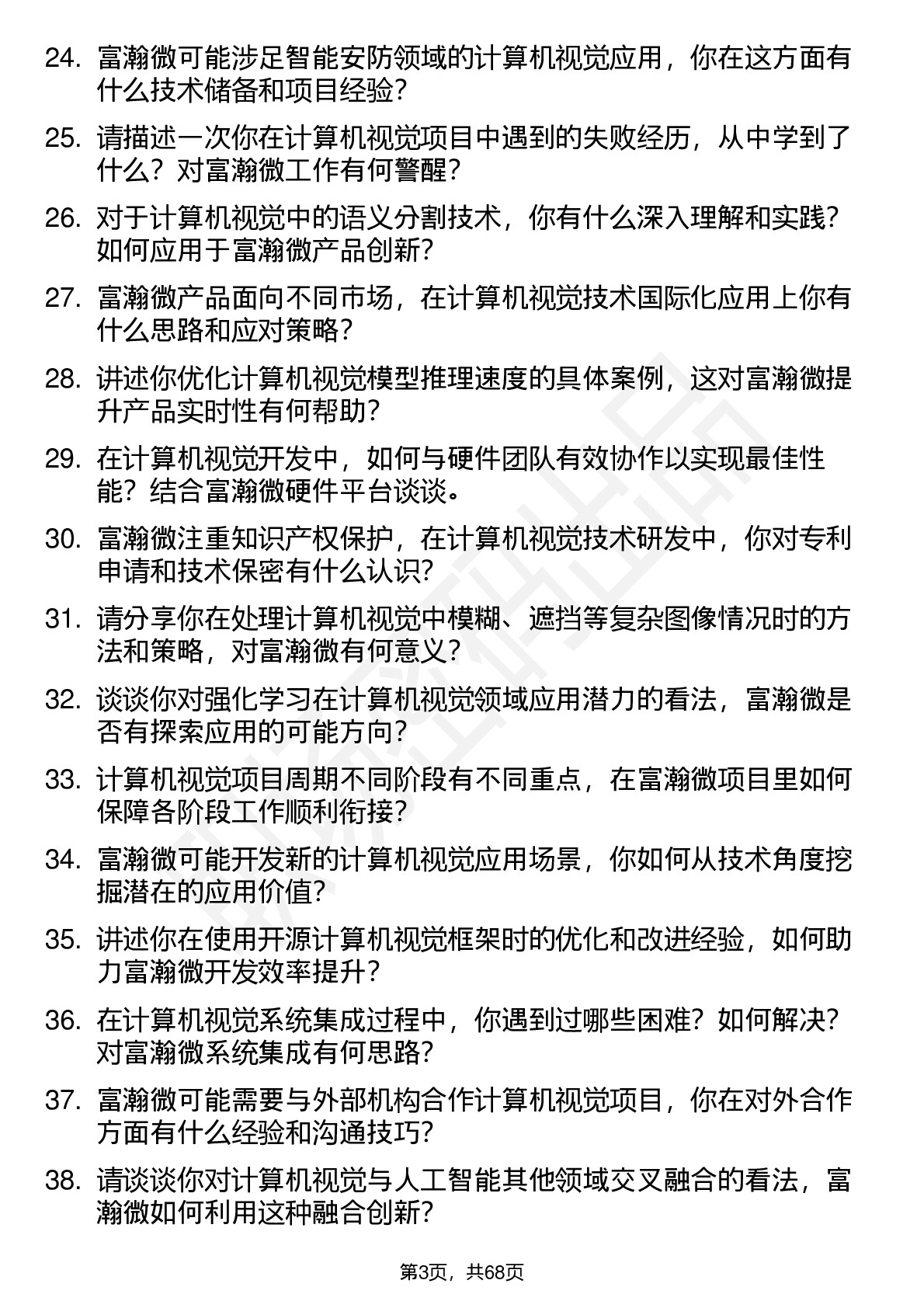 24. 富瀚微可能涉足智能安防领域的计算机视觉应用，你在这方面有什么技术储备和项目经验？

25. 请描述一次你在计算机视觉项目中遇到的失败经历，从中学到了什么？对富瀚微工作有何警醒？

26. 对于计算机视觉中的语义分割技术，你有什么深入理解和实践？如何应用于富瀚微产品创新？

27. 富瀚微产品面向不同市场，在计算机视觉技术国际化应用上你有什么思路和应对策略？

28. 讲述你优化计算机视觉模型推理速度的具体案例，这对富瀚微提升产品实时性有何帮助？

29. 在计算机视觉开发中，如何与硬件团队有效协作以实现最佳性能？结合富瀚微硬件平台谈谈。

30. 富瀚微注重知识产权保护，在计算机视觉技术研发中，你对专利申请和技术保密有什么认识？

31. 请分享你在处理计算机视觉中模糊、遮挡等复杂图像情况时的方法和策略，对富瀚微有何意义？

32. 谈谈你对强化学习在计算机视觉领域应用潜力的看法，富瀚微是否有探索应用的可能方向？

33. 计算机视觉项目周期不同阶段有不同重点，在富瀚微项目里如何保障各阶段工作顺利衔接？

34. 富瀚微可能开发新的计算机视觉应用场景，你如何从技术角度挖掘潜在的应用价值？

35. 讲述你在使用开源计算机视觉框架时的优化和改进经验，如何助力富瀚微开发效率提升？

36. 在计算机视觉系统集成过程中，你遇到过哪些困难？如何解决？对富瀚微系统集成有何思路？

37. 富瀚微可能需要与外部机构合作计算机视觉项目，你在对外合作方面有什么经验和沟通技巧？

38. 请谈谈你对计算机视觉与人工智能其他领域交叉融合的看法，富瀚微如何利用这种融合创新？

第3页，共68页